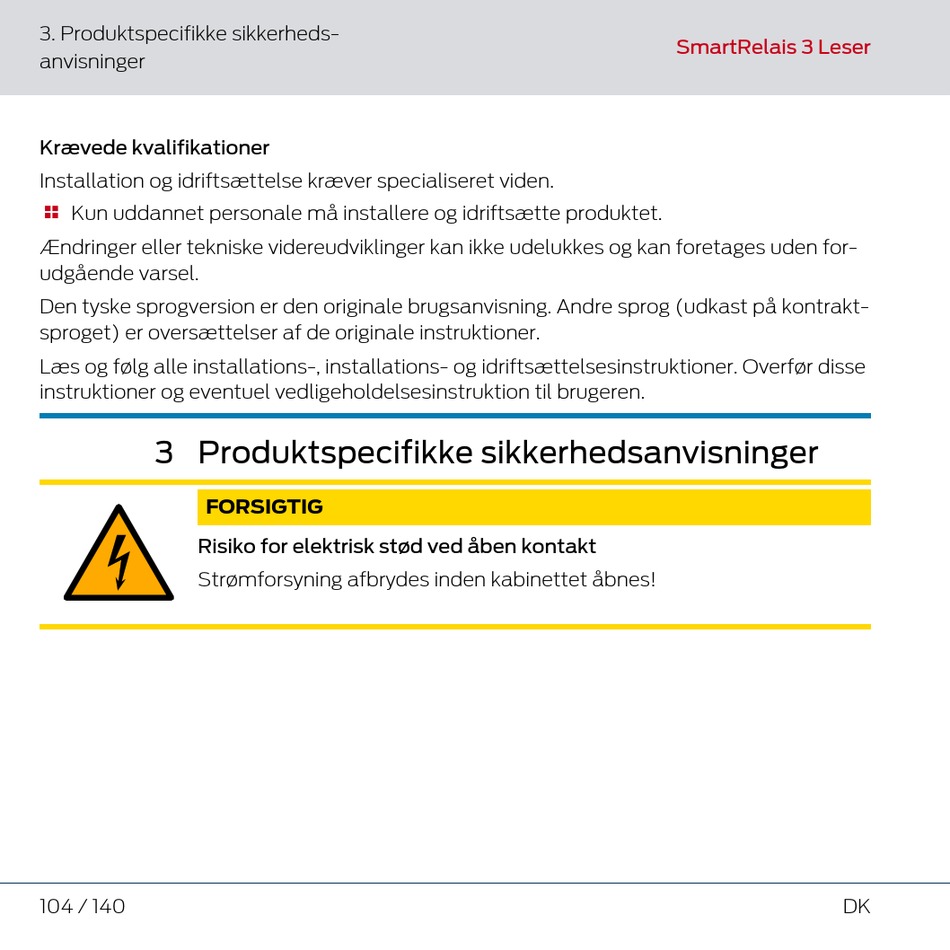 3. Produktspecifikke sikkerhedsanvisninger

SmartRelais 3 Leser

Krævede kvalifikationer

Installation og idriftsættelse kræver specialiseret viden.

Kun uddannet personale må installere og idriftsætte produktet.

Ændringer eller tekniske videreudviklinger kan ikke udelukkes og kan foretages uden forudgående varsel.

Den tyske sprogversion er den originale brugsanvisning. Andre sprog (udkast på kontraktsproget) er oversættelser af de originale instruktioner.

Læs og følg alle installations-, installations- og idriftsættelsesinstruktioner. Overfør disse instruktioner og eventuel vedligeholdelsesinstruktion til brugeren.

3 Produktspecifikke sikkerhedsanvisninger

FORSIGTIG

Risiko for elektrisk stød ved åben kontakt

Strømforsyning afbrydes inden kabinettet åbnes!

104 / 140

DK